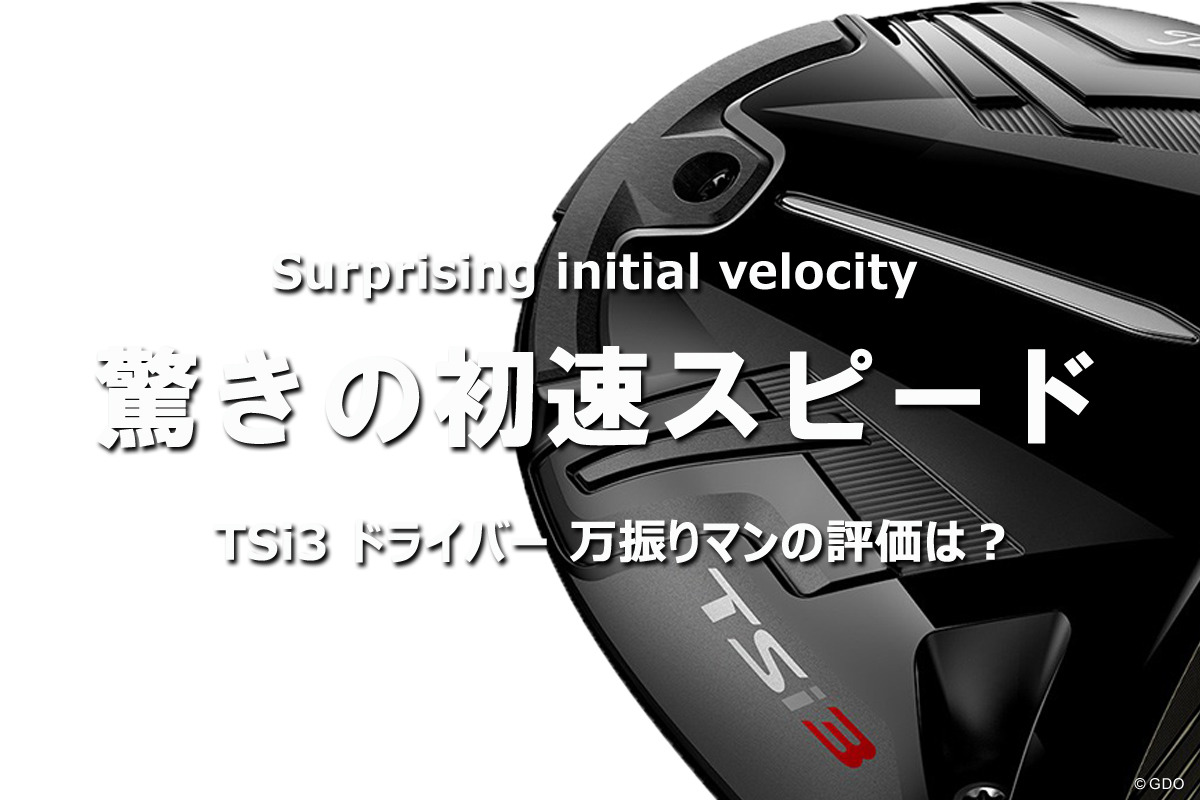 Surprising initial velocity

驚きの初速スピード

TSi3 ドライバー 万振りマンの評価は？

TSi3

© GDO